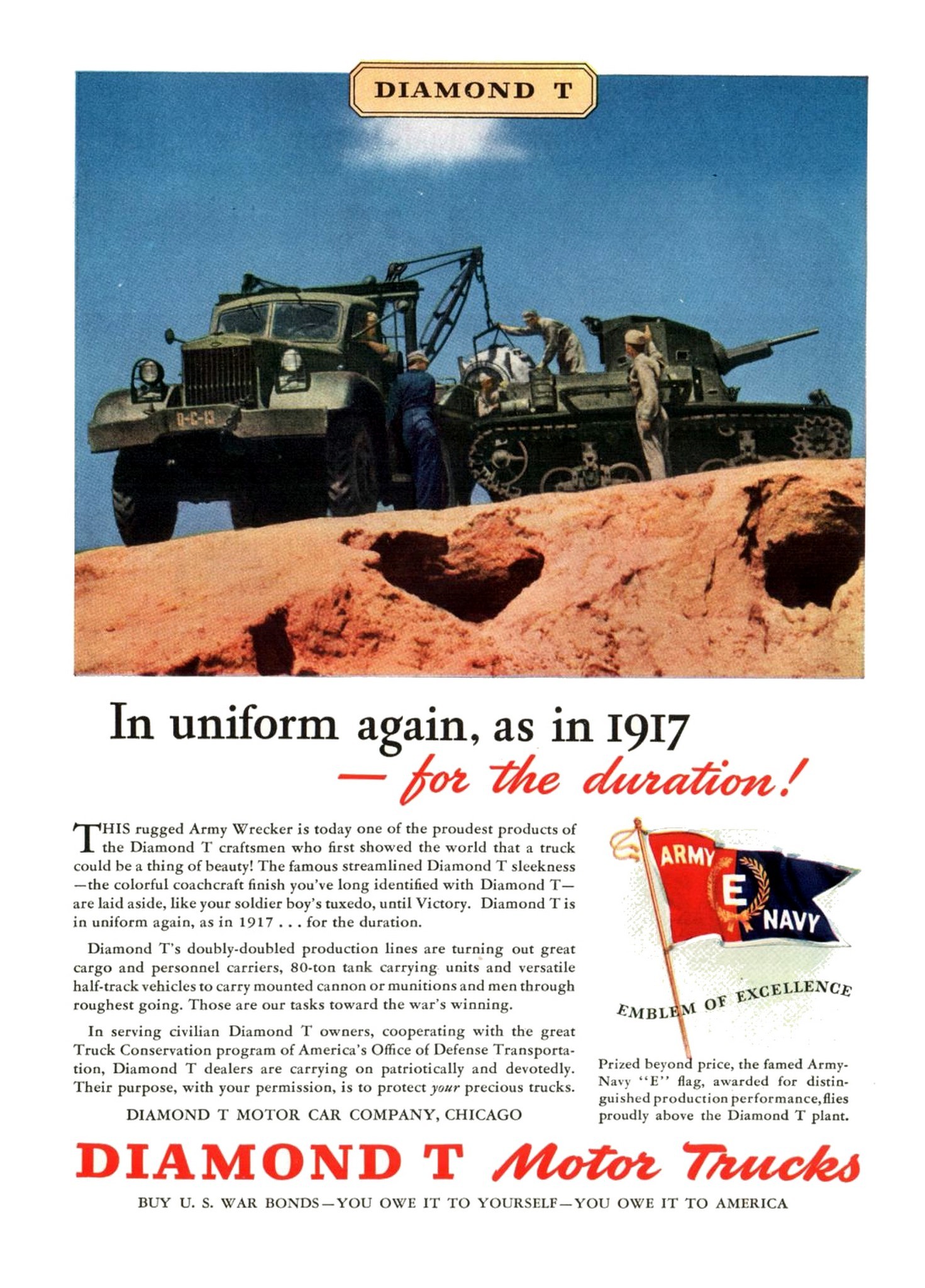 DIAMOND T

D-C-13

In uniform again, as in 1917
— for the duration!

THIS rugged Army Wrecker is today one of the proudest products of the Diamond T craftsmen who first showed the world that a truck could be a thing of beauty! The famous streamlined Diamond T sleekness —the colorful coachcraft finish you've long identified with Diamond T— are laid aside, like your soldier boy's tuxedo, until Victory. Diamond T is in uniform again, as in 1917 . . . for the duration.

Diamond T's doubly-doubled production lines are turning out great cargo and personnel carriers, 80-ton tank carrying units and versatile half-track vehicles to carry mounted cannon or munitions and men through roughest going. Those are our tasks toward the war's winning.

In serving civilian Diamond T owners, cooperating with the great Truck Conservation program of America's Office of Defense Transportation, Diamond T dealers are carrying on patriotically and devotedly. Their purpose, with your permission, is to protect your precious trucks.

DIAMOND T MOTOR CAR COMPANY, CHICAGO

ARMY
E
NAVY

EMBLEM OF EXCELLENCE

Prized beyond price, the famed Army-Navy "E" flag, awarded for distinguished production performance, flies proudly above the Diamond T plant.

DIAMOND T Motor Trucks

BUY U. S. WAR BONDS—YOU OWE IT TO YOURSELF—YOU OWE IT TO AMERICA